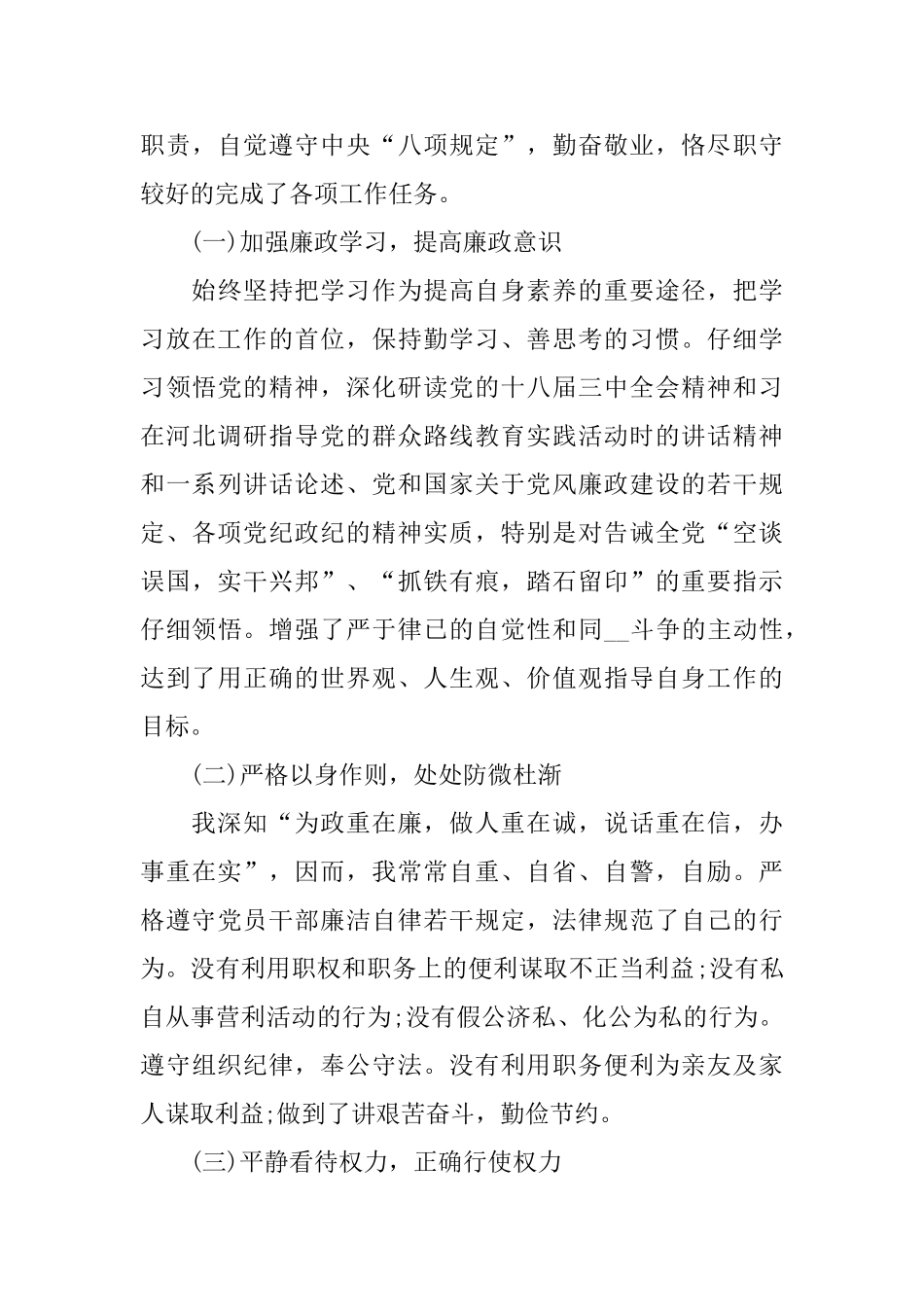 职责，自觉遵守中央“八项规定”，勤奋敬业，恪尽职守较好的完成了各项工作任务。

(一)加强廉政学习，提高廉政意识

始终坚持把学习作为提高自身素养的重要途径，把学习放在工作的首位，保持勤学习、善思考的习惯。仔细学习领悟党的精神，深化研读党的十八届三中全会精神和习在河北调研指导党的群众路线教育实践活动时的讲话精神和一系列讲话论述、党和国家关于党风廉政建设的若干规定、各项党纪政纪的精神实质，特别是对告诫全党“空谈误国，实干兴邦”、“抓铁有痕，踏石留印”的重要指示仔细领悟。增强了严于律已的自觉性和同__斗争的主动性，达到了用正确的世界观、人生观、价值观指导自身工作的目标。

(二)严格以身作则，处处防微杜渐

我深知“为政重在廉，做人重在诚，说话重在信，办事重在实”，因而，我常常自重、自省、自警，自励。严格遵守党员干部廉洁自律若干规定，法律规范了自己的行为。没有利用职权和职务上的便利谋取不正当利益;没有私自从事营利活动的行为;没有假公济私、化公为私的行为。遵守组织纪律，奉公守法。没有利用职务便利为亲友及家人谋取利益;做到了讲艰苦奋斗，勤俭节约。

(三)平静看待权力，正确行使权力